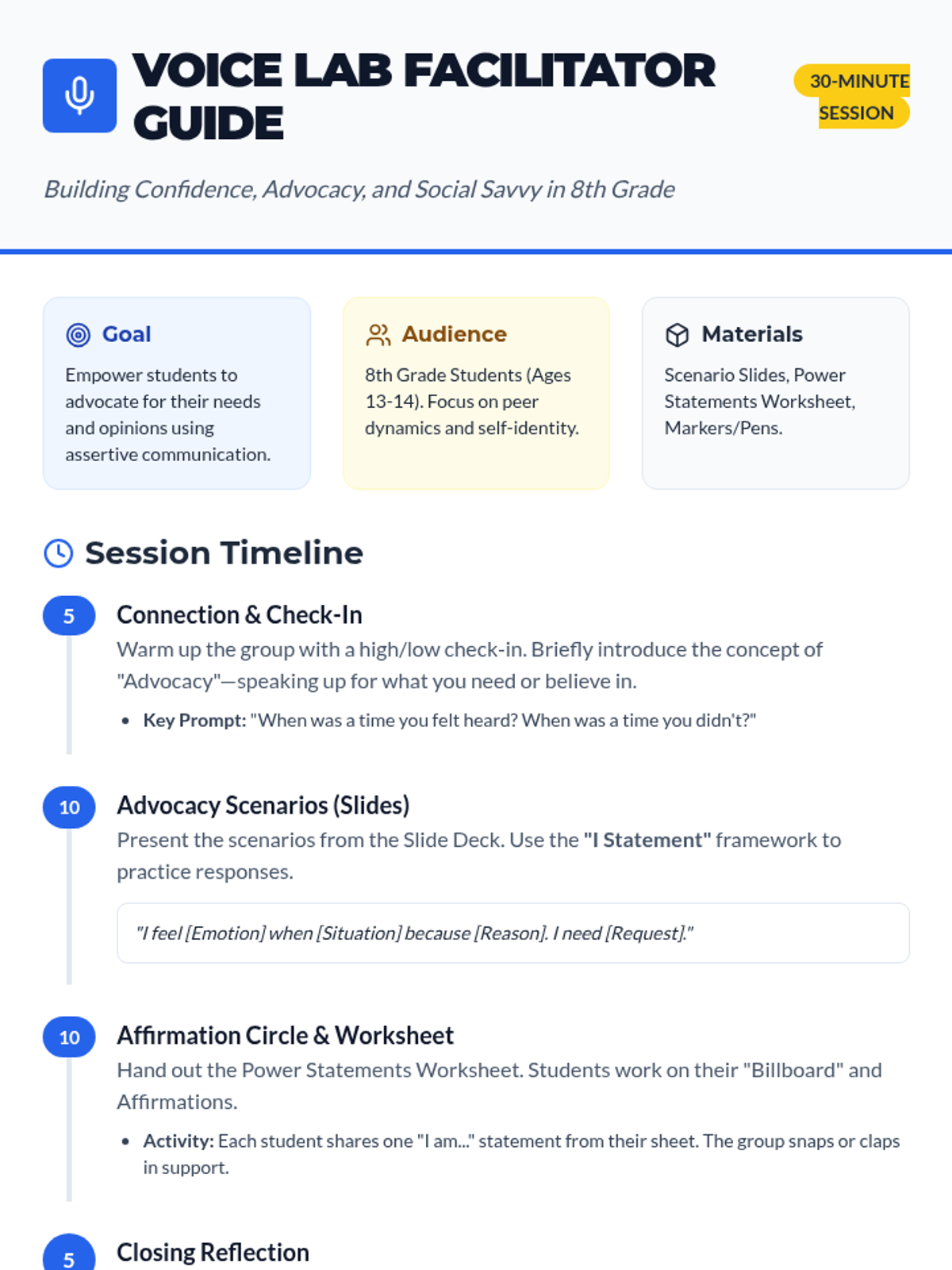 VOICE LAB FACILITATOR GUIDE

30-MINUTE SESSION

Building Confidence, Advocacy, and Social Savvy in 8th Grade

Goal

Empower students to advocate for their needs and opinions using assertive communication.

Audience

8th Grade Students (Ages 13-14). Focus on peer dynamics and self-identity.

Materials

Scenario Slides, Power Statements Worksheet, Markers/Pens.

Session Timeline

5

Connection & Check-In

Warm up the group with a high/low check-in. Briefly introduce the concept of "Advocacy"—speaking up for what you need or believe in.

• Key Prompt: "When was a time you felt heard? When was a time you didn't?"

10

Advocacy Scenarios (Slides)

Present the scenarios from the Slide Deck. Use the "I Statement" framework to practice responses.

"I feel [Emotion] when [Situation] because [Reason]. I need [Request]."

10

Affirmation Circle & Worksheet

Hand out the Power Statements Worksheet. Students work on their "Billboard" and Affirmations.

• Activity: Each student shares one "I am..." statement from their sheet. The group snaps or claps in support.

5

Closing Reflection